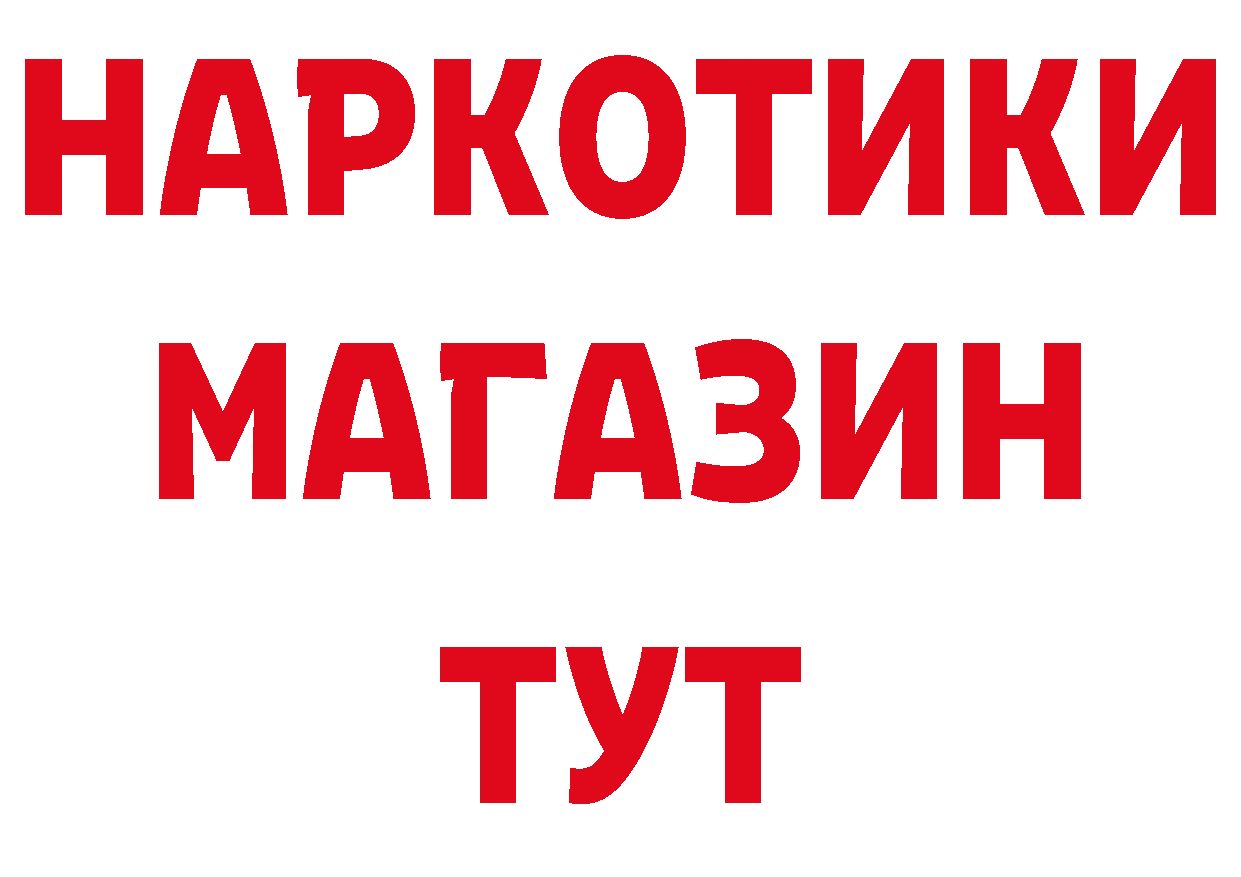 НАРКОТИКИ
МАГАЗИН
ТУТ